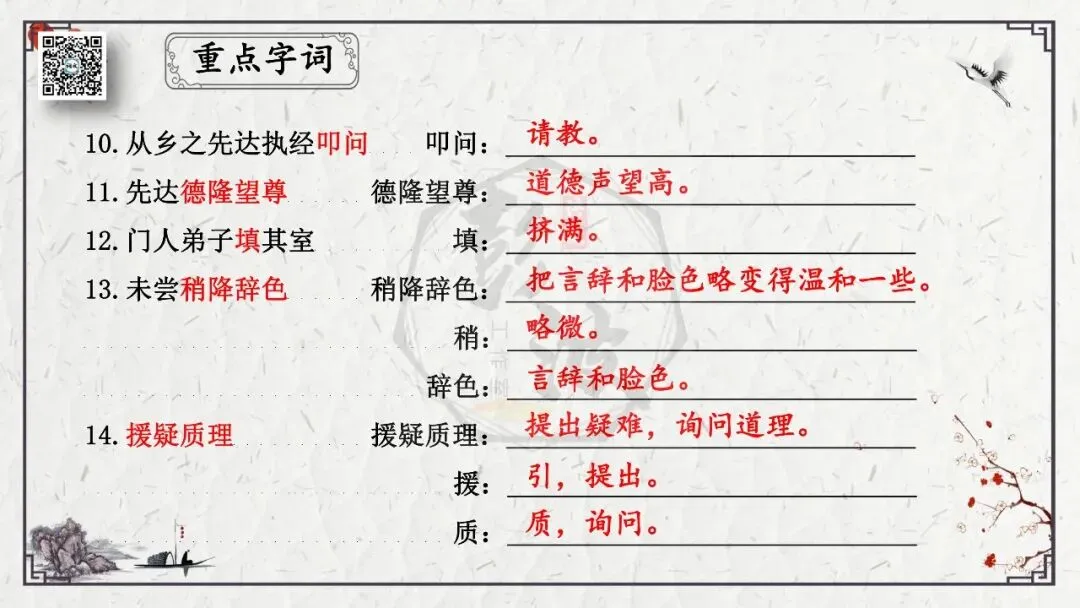 重点字词

10.从乡之先达执经叩问 叩问：请教。

11.先达德隆望尊 德隆望尊：道德声望高。

12.门人弟子填其室 填：挤满。

13.未尝稍降辞色 稍降辞色：把言辞和脸色略变得温和一些。

稍：略微。

辞色：言辞和脸色。

14.援疑质理 援疑质理：提出疑难，询问道理。

援：引，提出。

质：质，询问。